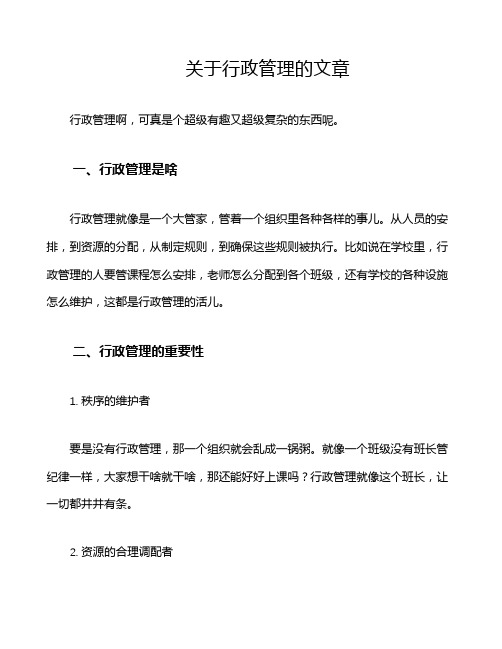 关于行政管理的文章

行政管理啊，可真是个超级有趣又超级复杂的东西呢。

一、行政管理是啥

行政管理就像是一个大管家，管着一个组织里各种各样的事儿。从人员的安排，到资源的分配，从制定规则，到确保这些规则被执行。比如说在学校里，行政管理的人要管课程怎么安排，老师怎么分配到各个班级，还有学校的各种设施怎么维护，这都是行政管理的活儿。

二、行政管理的重要性

1. 秩序的维护者

要是没有行政管理，那一个组织就会乱成一锅粥。就像一个班级没有班长管纪律一样，大家想干啥就干啥，那还能好好上课吗？行政管理就像这个班长，让一切都井井有条。

2. 资源的合理调配者